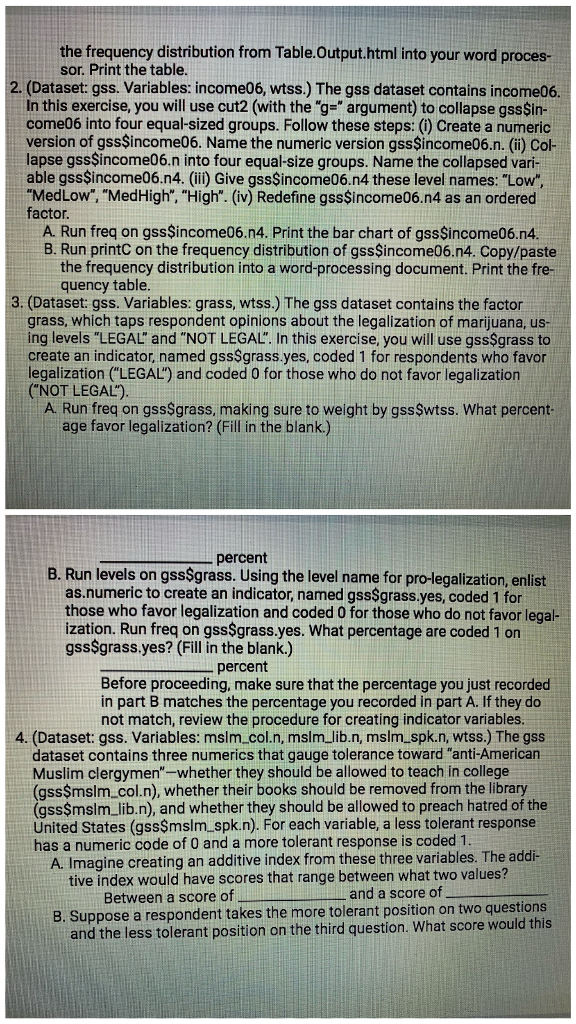 the frequency distribution from Table.Output.html into your word processor. Print the table.

2. (Dataset: gss. Variables: income06, wtss.) The gss dataset contains income06. In this exercise, you will use cut2 (with the "g=" argument) to collapse gss$income06 into four equal-sized groups. Follow these steps: (i) Create a numeric version of gss$income06. Name the numeric version gss$income06.n. (ii) Collapse gss$income06.n into four equal-size groups. Name the collapsed variable gss$income06.n4. (iii) Give gss$income06.n4 these level names: "Low", "MedLow", "MedHigh", "High". (iv) Redefine gss$income06.n4 as an ordered factor.

A. Run freq on gss$income06.n4. Print the bar chart of gss$income06.n4.

B. Run printC on the frequency distribution of gss$income06.n4. Copy/paste the frequency distribution into a word-processing document. Print the frequency table.

3. (Dataset: gss. Variables: grass, wtss.) The gss dataset contains the factor grass, which taps respondent opinions about the legalization of marijuana, using levels "LEGAL" and "NOT LEGAL". In this exercise, you will use gss$grass to create an indicator, named gss$grass.yes, coded 1 for respondents who favor legalization ("LEGAL") and coded 0 for those who do not favor legalization ("NOT LEGAL").

A. Run freq on gss$grass, making sure to weight by gss$wtss. What percentage favor legalization? (Fill in the blank.)

____ percent

B. Run levels on gss$grass. Using the level name for pro-legalization, enlist as.numeric to create an indicator, named gss$grass.yes, coded 1 for those who favor legalization and coded 0 for those who do not favor legalization. Run freq on gss$grass.yes. What percentage are coded 1 on gss$grass.yes? (Fill in the blank.)

____ percent

Before proceeding, make sure that the percentage you just recorded in part B matches the percentage you recorded in part A. If they do not match, review the procedure for creating indicator variables.

4. (Dataset: gss. Variables: mslm_col.n, mslm_lib.n, mslm_spk.n, wtss.) The gss dataset contains three numerics that gauge tolerance toward "anti-American Muslim clergymen"—whether they should be allowed to teach in college (gss$mslm_col.n), whether their books should be removed from the library (gss$mslm_lib.n), and whether they should be allowed to preach hatred of the United States (gss$mslm_spk.n). For each variable, a less tolerant response has a numeric code of 0 and a more tolerant response is coded 1.

A. Imagine creating an additive index from these three variables. The additive index would have scores that range between what two values?

Between a score of ____ and a score of ____

B. Suppose a respondent takes the more tolerant position on two questions and the less tolerant position on the third question. What score would this